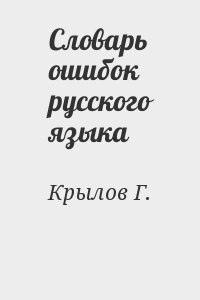 Словарь ошибок русского языка

Крылов Г.